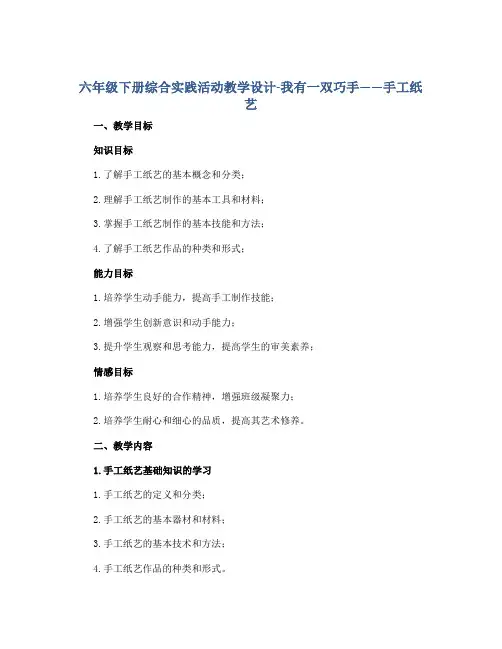 六年级下册综合实践活动教学设计-我有一双巧手——手工纸艺

一、教学目标

知识目标

1. 了解手工纸艺的基本概念和分类；

2. 理解手工纸艺制作的基本工具和材料；

3. 掌握手工纸艺制作的基本技能和方法；

4. 了解手工纸艺作品的种类和形式；

能力目标

1. 培养学生动手能力，提高手工制作技能；

2. 增强学生创新意识和动手能力；

3. 提升学生观察和思考能力，提高学生的审美素养；

情感目标

1. 培养学生良好的合作精神，增强班级凝聚力；

2. 培养学生耐心和细心的品质，提高其艺术修养。

二、教学内容

1. 手工纸艺基础知识的学习

1. 手工纸艺的定义和分类；

2. 手工纸艺的基本器材和材料；

3. 手工纸艺的基本技术和方法；

4. 手工纸艺作品的种类和形式。